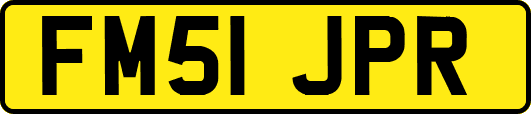 FM51 JPR